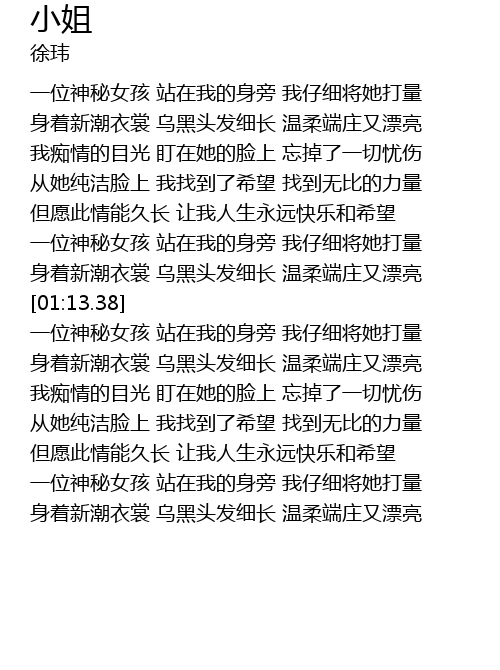 小姐
徐玮

一位神秘女孩 站在我的身旁 我仔细将她打量
身着新潮衣裳 乌黑头发细长 温柔端庄又漂亮
我痴情的目光 盯在她的脸上 忘掉了一切忧伤
从她纯洁脸上 我找到了希望 找到无比的力量
但愿此情能久长 让我人生永远快乐和希望
一位神秘女孩 站在我的身旁 我仔细将她打量
身着新潮衣裳 乌黑头发细长 温柔端庄又漂亮
[01:13.38]
一位神秘女孩 站在我的身旁 我仔细将她打量
身着新潮衣裳 乌黑头发细长 温柔端庄又漂亮
我痴情的目光 盯在她的脸上 忘掉了一切忧伤
从她纯洁脸上 我找到了希望 找到无比的力量
但愿此情能久长 让我人生永远快乐和希望
一位神秘女孩 站在我的身旁 我仔细将她打量
身着新潮衣裳 乌黑头发细长 温柔端庄又漂亮